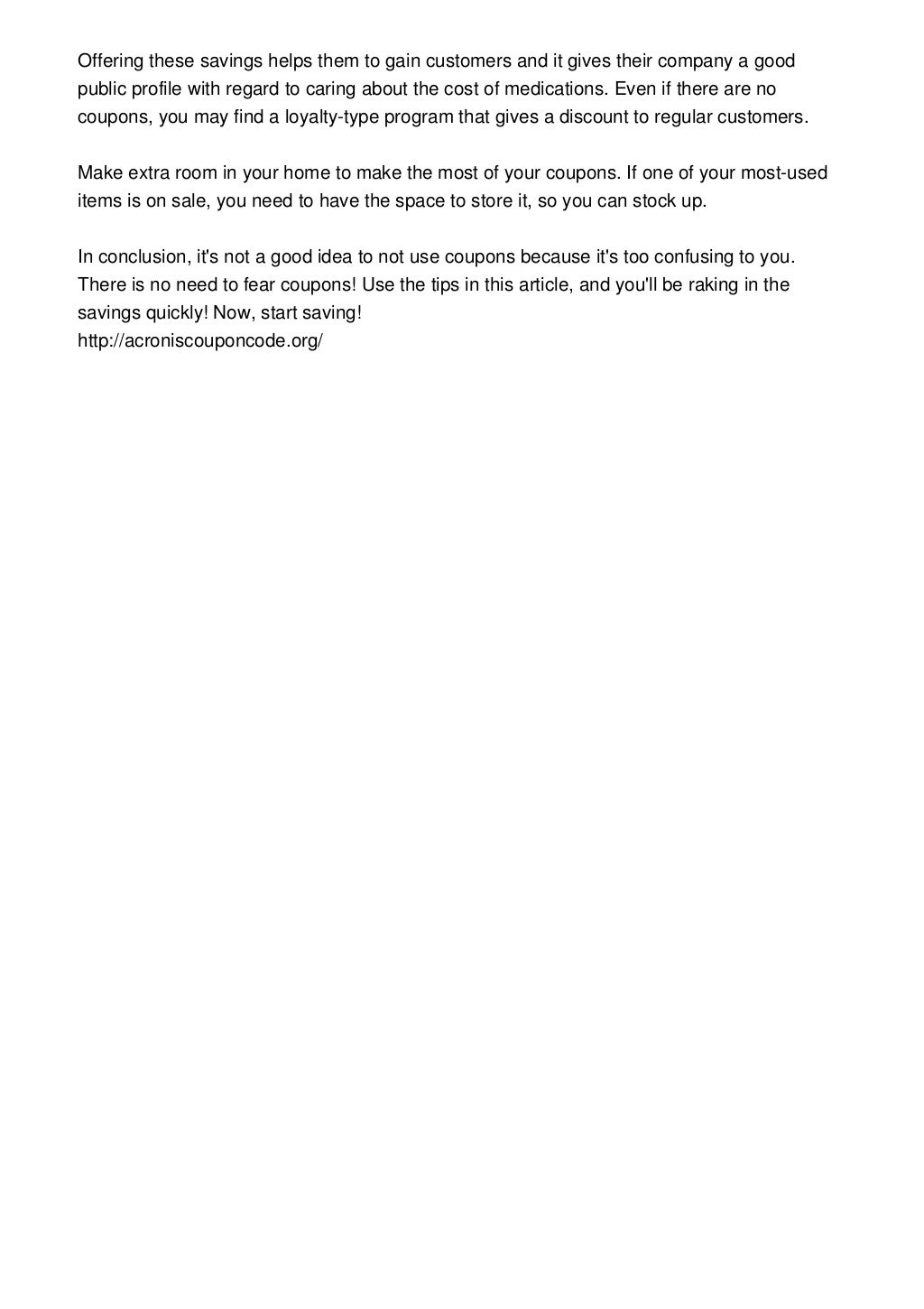 Offering these savings helps them to gain customers and it gives their company a good public profile with regard to caring about the cost of medications. Even if there are no coupons, you may find a loyalty-type program that gives a discount to regular customers.

Make extra room in your home to make the most of your coupons. If one of your most-used items is on sale, you need to have the space to store it, so you can stock up.

In conclusion, it's not a good idea to not use coupons because it's too confusing to you. There is no need to fear coupons! Use the tips in this article, and you'll be raking in the savings quickly! Now, start saving!
http://acroniscouponcode.org/